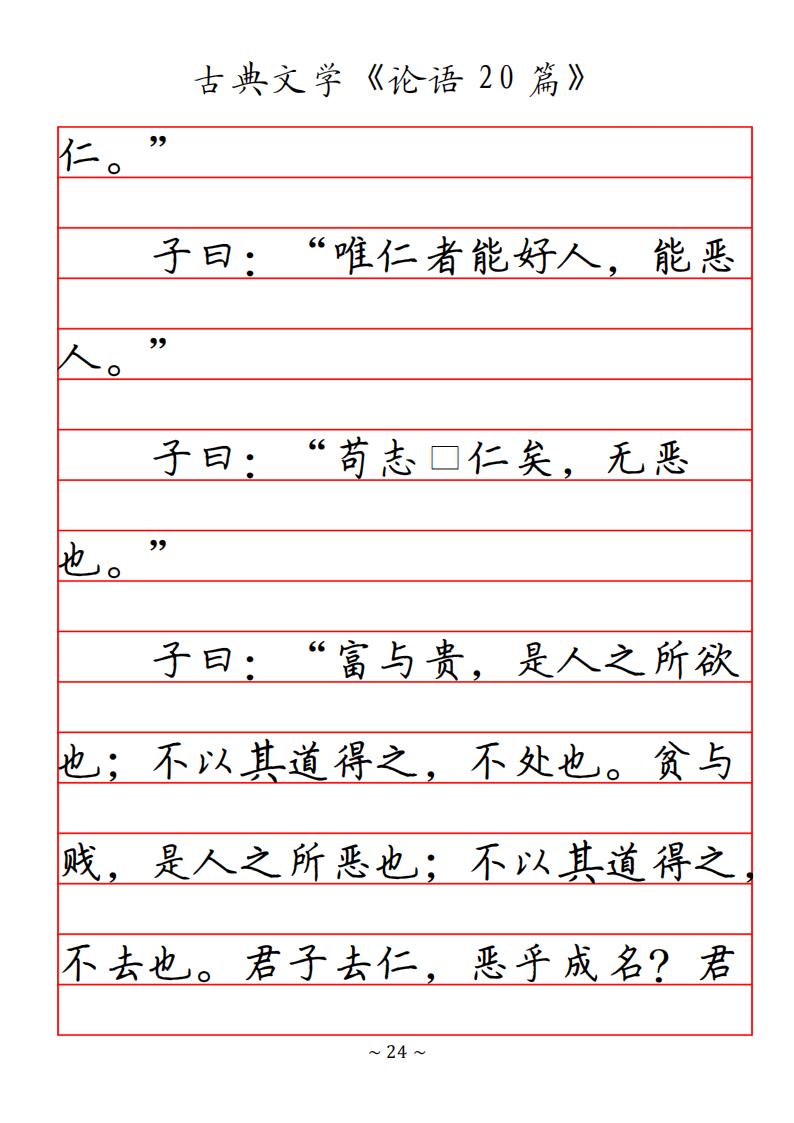 古典文学《论语 20 篇》

仁。”

子曰：“唯仁者能好人，能恶人。”

子曰：“苟志□仁矣，无恶也。”

子曰：“富与贵，是人之所欲也；不以其道得之，不处也。贫与贱，是人之所恶也；不以其道得之，不去也。君子去仁，恶乎成名？君

~ 24 ~